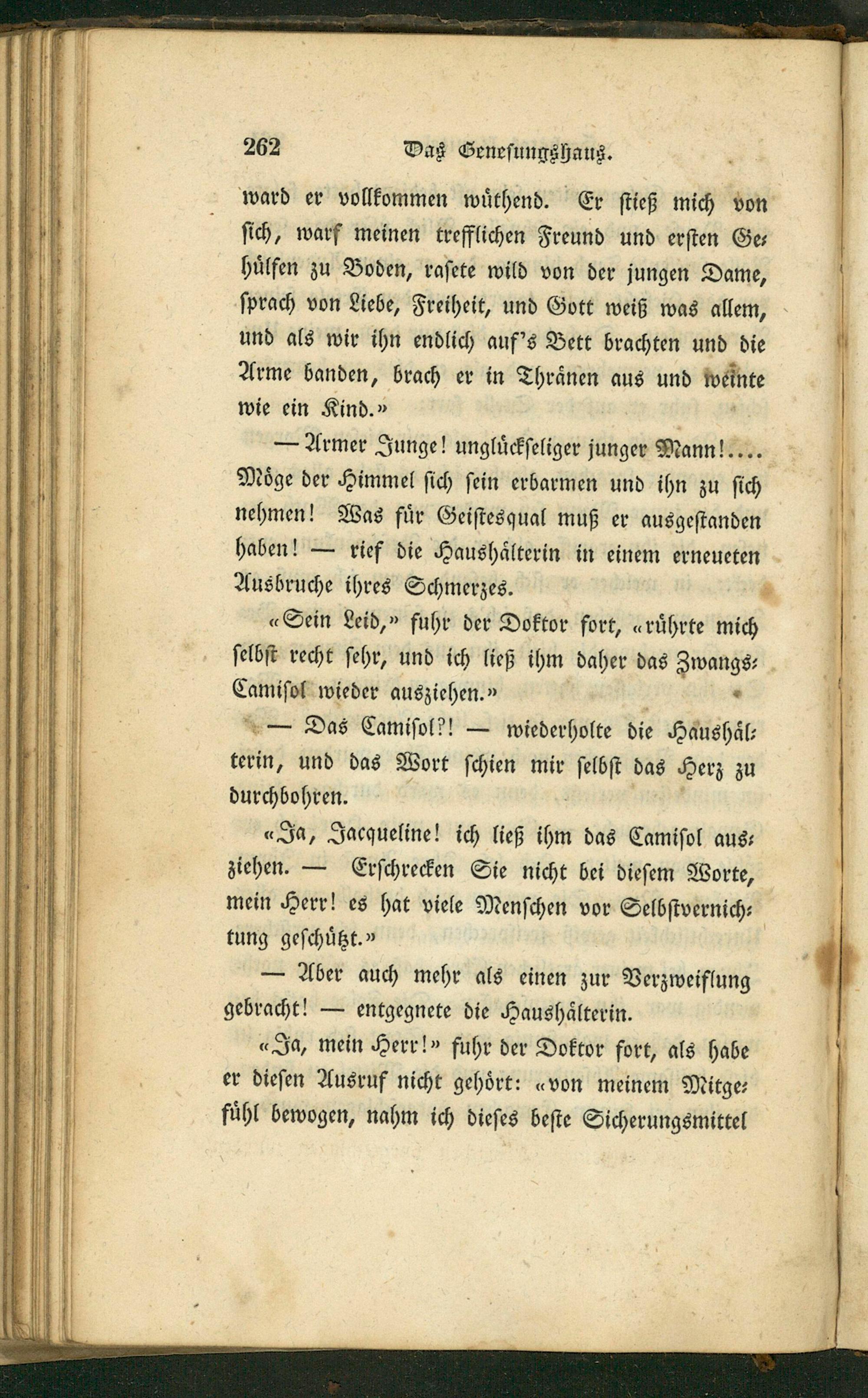 262 Das Genesungshaus.

ward er vollkommen wüthend. Er stieß mich von sich, warf meinen trefflichen Freund und ersten Gehülfen zu Boden, rasete wild von der jungen Dame, sprach von Liebe, Freiheit, und Gott weiß was allem, und als wir ihn endlich auf's Bett brachten und die Arme banden, brach er in Thränen aus und weinte wie ein Kind.»

— Armer Junge! unglückseliger junger Mann!.... Möge der Himmel sich sein erbarmen und ihn zu sich nehmen! Was für Geistesqual muß er ausgestanden haben! — rief die Haushälterin in einem erneueten Ausbruche ihres Schmerzes.

«Sein Leid,» fuhr der Doktor fort, «rührte mich selbst recht sehr, und ich ließ ihm daher das Zwangs-Camisol wieder ausziehen.»

— Das Camisol?! — wiederholte die Haushälterin, und das Wort schien mir selbst das Herz zu durchbohren.

«Ja, Jacqueline! ich ließ ihm das Camisol ausziehen. — Erschrecken Sie nicht bei diesem Worte, mein Herr! es hat viele Menschen vor Selbstvernichtung geschützt.»

— Aber auch mehr als einen zur Verzweiflung gebracht! — entgegnete die Haushälterin.

«Ja, mein Herr!» fuhr der Doktor fort, als habe er diesen Ausruf nicht gehört: «von meinem Mitgefühl bewogen, nahm ich dieses beste Sicherungsmittel